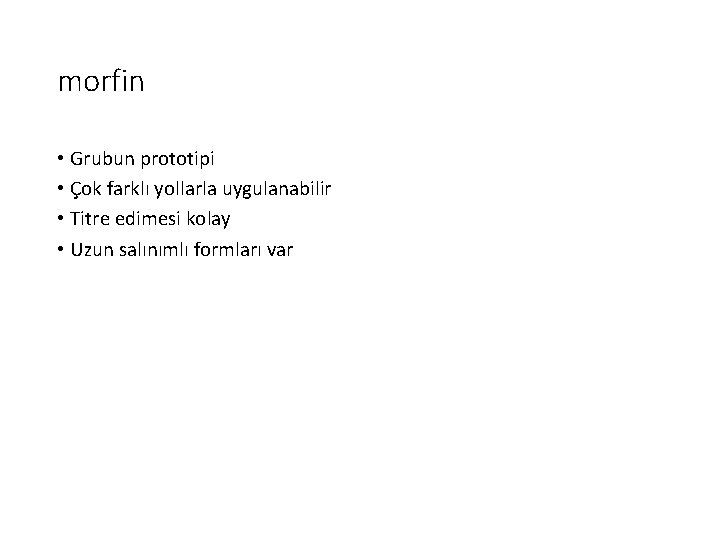 morfin

• Grubun prototipi
• Çok farklı yollarla uygulanabilir
• Titre edimesi kolay
• Uzun salınımlı formları var